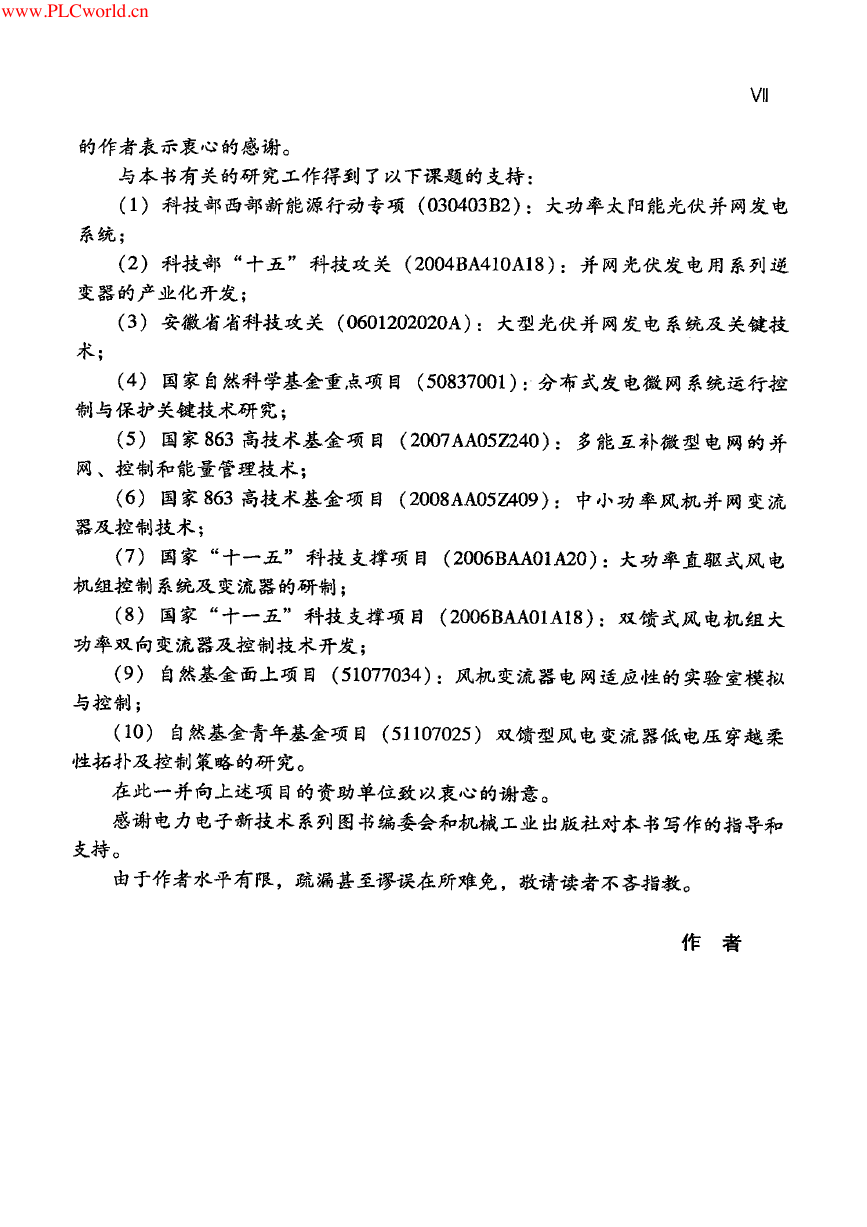 www.PLCworld.cn

Ⅶ

的作者表示衷心的感谢。

与本书有关的研究工作得到了以下课题的支持：

（1）科技部西部新能源行动专项（030403B2）：大功率太阳能光伏并网发电系统；

（2）科技部“十五”科技攻关（2004BA410A18）：并网光伏发电用系列逆变器的产业化开发；

（3）安徽省省科技攻关（0601202020A）：大型光伏并网发电系统及关键技术；

（4）国家自然科学基金重点项目（50837001）：分布式发电微网系统运行控制与保护关键技术研究；

（5）国家863高技术基金项目（2007AA05Z240）：多能互补微型电网的并网、控制和能量管理技术；

（6）国家863高技术基金项目（2008AA05Z409）：中小功率风机并网变流器及控制技术；

（7）国家“十一五”科技支撑项目（2006BAA01A20）：大功率直驱式风电机组控制系统及变流器的研制；

（8）国家“十一五”科技支撑项目（2006BAA01A18）：双馈式风电机组大功率双向变流器及控制技术开发；

（9）自然基金面上项目（51077034）：风机变流器电网适应性的实验室模拟与控制；

（10）自然基金青年基金项目（51107025）双馈型风电变流器低电压穿越柔性拓扑及控制策略的研究。

在此一并向上述项目的资助单位致以衷心的谢意。

感谢电力电子新技术系列图书编委会和机械工业出版社对本书写作的指导和支持。

由于作者水平有限，疏漏甚至谬误在所难免，敬请读者不吝指教。

作　者